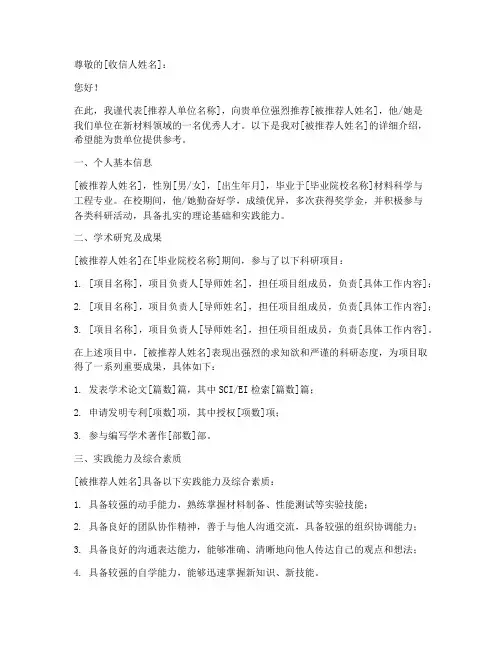 尊敬的[收信人姓名]：

您好！

在此，我谨代表[推荐人单位名称]，向贵单位强烈推荐[被推荐人姓名]，他/她是我们单位在新材料领域的一名优秀人才。以下是我对[被推荐人姓名]的详细介绍，希望能为贵单位提供参考。

一、个人基本信息

[被推荐人姓名]，性别[男/女]，[出生年月]，毕业于[毕业院校名称]材料科学与工程专业。在校期间，他/她勤奋好学，成绩优异，多次获得奖学金，并积极参与各类科研活动，具备扎实的理论基础和实践能力。

二、学术研究及成果

[被推荐人姓名]在[毕业院校名称]期间，参与了以下科研项目：

1. [项目名称]，项目负责人[导师姓名]，担任项目组成员，负责[具体工作内容]；

2. [项目名称]，项目负责人[导师姓名]，担任项目组成员，负责[具体工作内容]；

3. [项目名称]，项目负责人[导师姓名]，担任项目组成员，负责[具体工作内容]。

在上述项目中，[被推荐人姓名]表现出强烈的求知欲和严谨的科研态度，为项目取得了一系列重要成果，具体如下：

1. 发表学术论文[篇数]篇，其中SCI/EI检索[篇数]篇；

2. 申请发明专利[项数]项，其中授权[项数]项；

3. 参与编写学术著作[部数]部。

三、实践能力及综合素质

[被推荐人姓名]具备以下实践能力及综合素质：

1. 具备较强的动手能力，熟练掌握材料制备、性能测试等实验技能；

2. 具备良好的团队协作精神，善于与他人沟通交流，具备较强的组织协调能力；

3. 具备良好的沟通表达能力，能够准确、清晰地向他人传达自己的观点和想法；

4. 具备较强的自学能力，能够迅速掌握新知识、新技能。